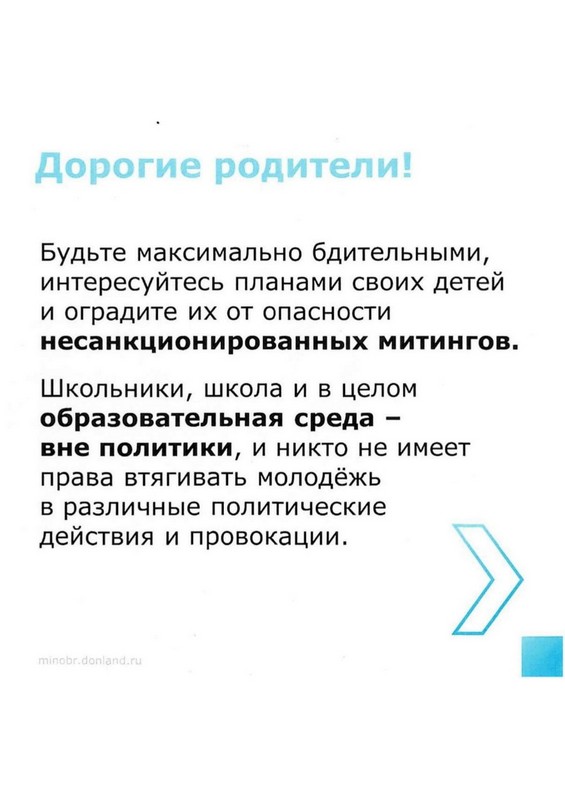 Дорогие родители!

Будьте максимально бдительными, интересуйтесь планами своих детей и оградите их от опасности несанкционированных митингов.

Школьники, школа и в целом образовательная среда – вне политики, и никто не имеет права втягивать молодёжь в различные политические действия и провокации.

minobr.donland.ru